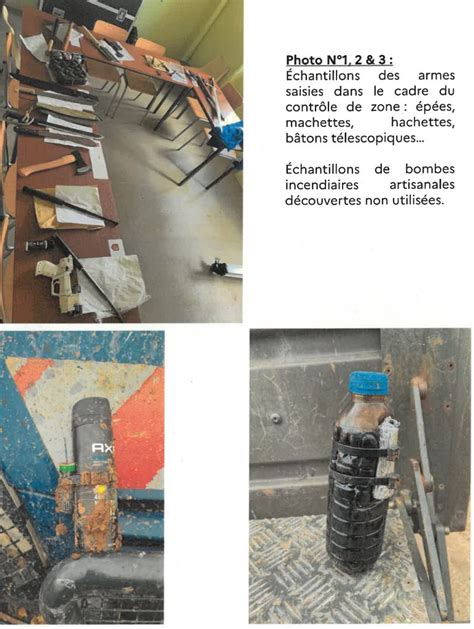 Photo N°1, 2 & 3 :
Échantillons des armes saisies dans le cadre du contrôle de zone : épées, machettes, hachettes, bâtons télescopiques...

Échantillons de bombes incendiaires artisanales découvertes non utilisées.

AX